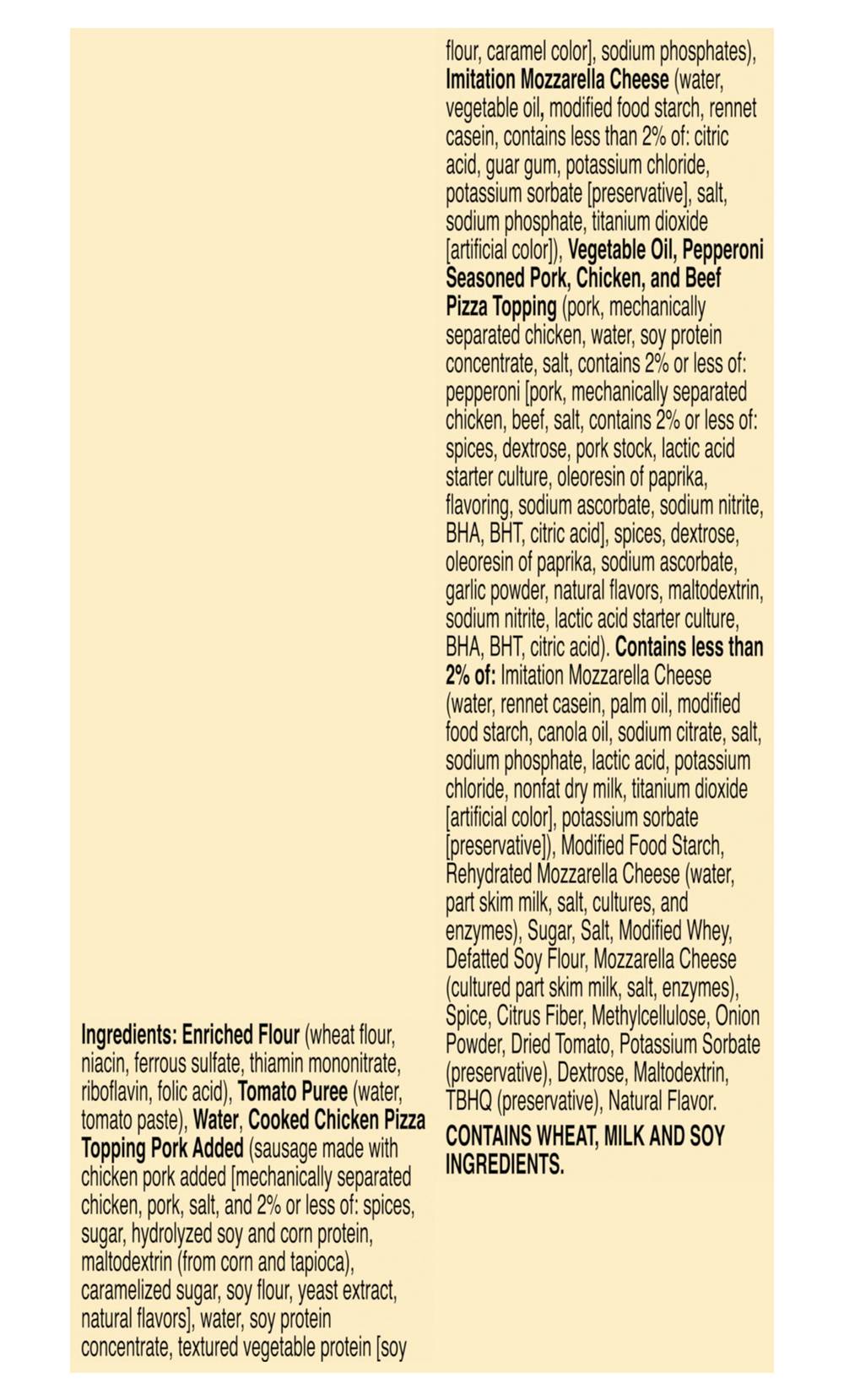 Ingredients: Enriched Flour (wheat flour, niacin, ferrous sulfate, thiamin mononitrate, riboflavin, folic acid), Tomato Puree (water, tomato paste), Water, Cooked Chicken Pizza Topping Pork Added (sausage made with chicken pork added [mechanically separated chicken, pork, salt, and 2% or less of: spices, sugar, hydrolyzed soy and corn protein, maltodextrin (from corn and tapioca), caramelized sugar, soy flour, yeast extract, natural flavors], water, soy protein concentrate, textured vegetable protein [soy flour, caramel color], sodium phosphates), Imitation Mozzarella Cheese (water, vegetable oil, modified food starch, rennet casein, contains less than 2% of: citric acid, guar gum, potassium chloride, potassium sorbate [preservative], salt, sodium phosphate, titanium dioxide [artificial color]), Vegetable Oil, Pepperoni Seasoned Pork, Chicken, and Beef Pizza Topping (pork, mechanically separated chicken, water, soy protein concentrate, salt, contains 2% or less of: pepperoni [pork, mechanically separated chicken, beef, salt, contains 2% or less of: spices, dextrose, pork stock, lactic acid starter culture, oleoresin of paprika, flavoring, sodium ascorbate, sodium nitrite, BHA, BHT, citric acid], spices, dextrose, oleoresin of paprika, sodium ascorbate, garlic powder, natural flavors, maltodextrin, sodium nitrite, lactic acid starter culture, BHA, BHT, citric acid). Contains less than 2% of: Imitation Mozzarella Cheese (water, rennet casein, palm oil, modified food starch, canola oil, sodium citrate, salt, sodium phosphate, lactic acid, potassium chloride, nonfat dry milk, titanium dioxide [artificial color], potassium sorbate [preservative]), Modified Food Starch, Rehydrated Mozzarella Cheese (water, part skim milk, salt, cultures, and enzymes), Sugar, Salt, Modified Whey, Defatted Soy Flour, Mozzarella Cheese (cultured part skim milk, salt, enzymes), Spice, Citrus Fiber, Methylcellulose, Onion Powder, Dried Tomato, Potassium Sorbate (preservative), Dextrose, Maltodextrin, TBHQ (preservative), Natural Flavor.

CONTAINS WHEAT, MILK AND SOY INGREDIENTS.